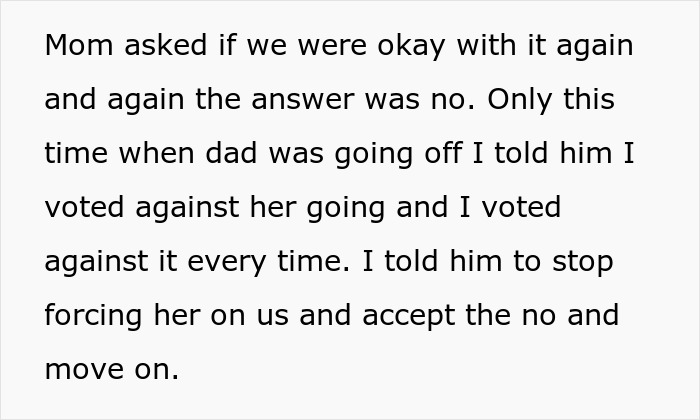 Mom asked if we were okay with it again and again the answer was no. Only this time when dad was going off I told him I voted against her going and I voted against it every time. I told him to stop forcing her on us and accept the no and move on.